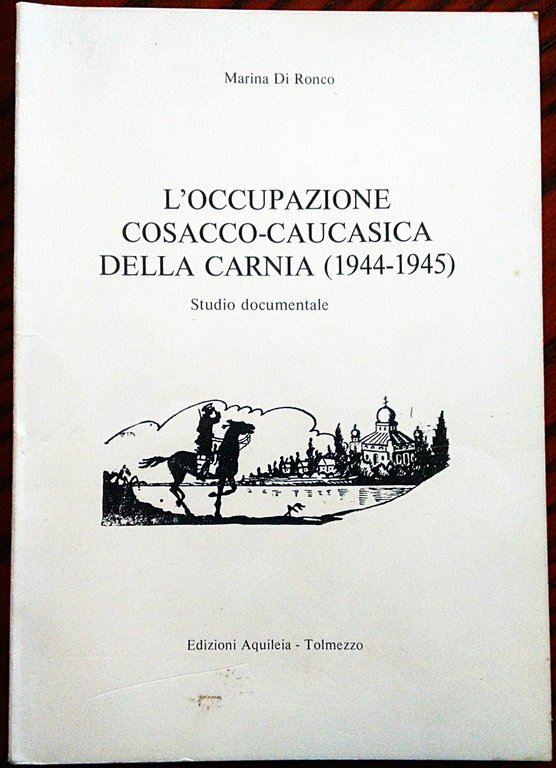 Marina Di Ronco

L'OCCUPAZIONE COSACCO-CAUCASICA DELLA CARNIA (1944-1945)

Studio documentale

Edizioni Aquileia - Tolmezzo